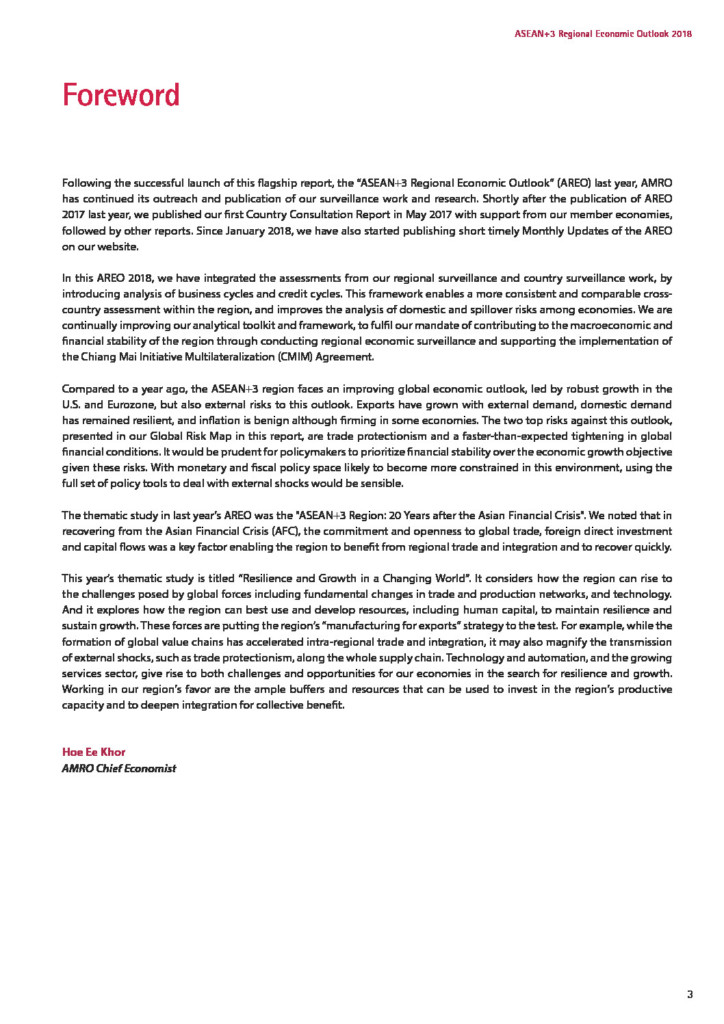 ASEAN+3 Regional Economic Outlook 2018

Foreword

Following the successful launch of this flagship report, the "ASEAN+3 Regional Economic Outlook" (AREO) last year, AMRO has continued its outreach and publication of our surveillance work and research. Shortly after the publication of AREO 2017 last year, we published our first Country Consultation Report in May 2017 with support from our member economies, followed by other reports. Since January 2018, we have also started publishing short timely Monthly Updates of the AREO on our website.

In this AREO 2018, we have integrated the assessments from our regional surveillance and country surveillance work, by introducing analysis of business cycles and credit cycles. This framework enables a more consistent and comparable cross-country assessment within the region, and improves the analysis of domestic and spillover risks among economies. We are continually improving our analytical toolkit and framework, to fulfil our mandate of contributing to the macroeconomic and financial stability of the region through conducting regional economic surveillance and supporting the implementation of the Chiang Mai Initiative Multilateralization (CMIM) Agreement.

Compared to a year ago, the ASEAN+3 region faces an improving global economic outlook, led by robust growth in the U.S. and Eurozone, but also external risks to this outlook. Exports have grown with external demand, domestic demand has remained resilient, and inflation is benign although firming in some economies. The two top risks against this outlook, presented in our Global Risk Map in this report, are trade protectionism and a faster-than-expected tightening in global financial conditions. It would be prudent for policymakers to prioritize financial stability over the economic growth objective given these risks. With monetary and fiscal policy space likely to become more constrained in this environment, using the full set of policy tools to deal with external shocks would be sensible.

The thematic study in last year's AREO was the "ASEAN+3 Region: 20 Years after the Asian Financial Crisis". We noted that in recovering from the Asian Financial Crisis (AFC), the commitment and openness to global trade, foreign direct investment and capital flows was a key factor enabling the region to benefit from regional trade and integration and to recover quickly.

This year's thematic study is titled "Resilience and Growth in a Changing World". It considers how the region can rise to the challenges posed by global forces including fundamental changes in trade and production networks, and technology. And it explores how the region can best use and develop resources, including human capital, to maintain resilience and sustain growth. These forces are putting the region's "manufacturing for exports" strategy to the test. For example, while the formation of global value chains has accelerated intra-regional trade and integration, it may also magnify the transmission of external shocks, such as trade protectionism, along the whole supply chain. Technology and automation, and the growing services sector, give rise to both challenges and opportunities for our economies in the search for resilience and growth. Working in our region's favor are the ample buffers and resources that can be used to invest in the region's productive capacity and to deepen integration for collective benefit.

Hoe Ee Khor
AMRO Chief Economist

3